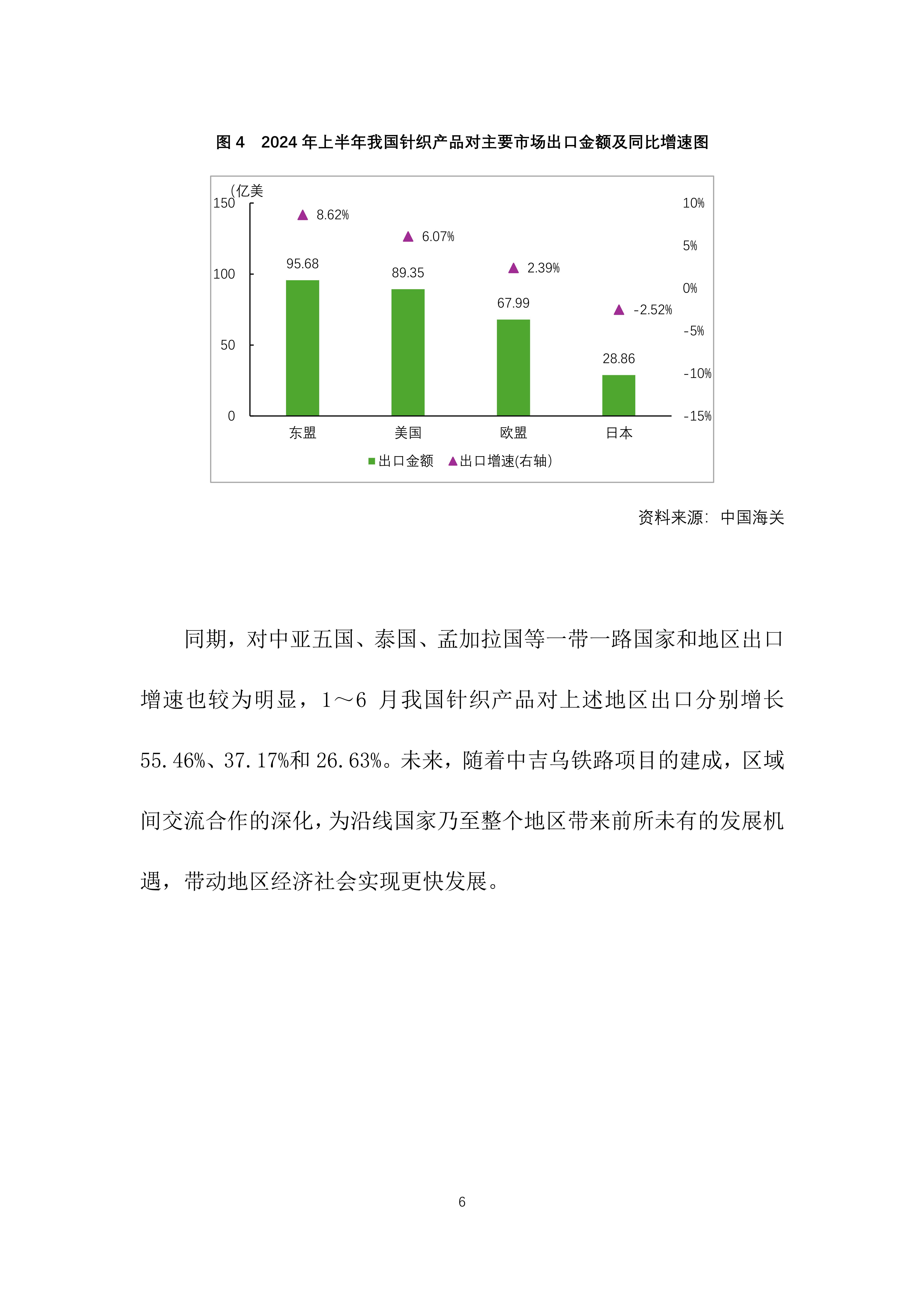 图 4　2024 年上半年我国针织产品对主要市场出口金额及同比增速图

(亿美
150
100
50
0

10%
5%
0%
-5%
-10%
-15%

8.62%
6.07%
2.39%
-2.52%

95.68
89.35
67.99
28.86

东盟
美国
欧盟
日本

出口金额　出口增速(右轴)

资料来源：中国海关

同期，对中亚五国、泰国、孟加拉国等一带一路国家和地区出口增速也较为明显，1～6 月我国针织产品对上述地区出口分别增长 55.46%、37.17%和 26.63%。未来，随着中吉乌铁路项目的建成，区域间交流合作的深化，为沿线国家乃至整个地区带来前所未有的发展机遇，带动地区经济社会实现更快发展。

6